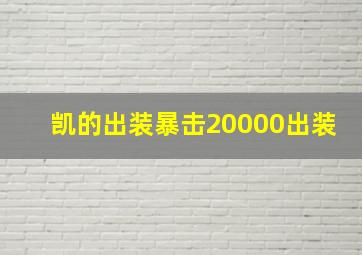 凯的出装暴击20000出装